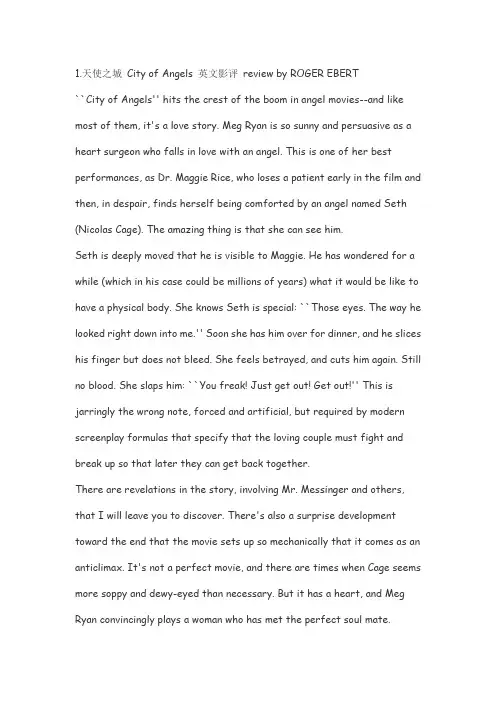 1.天使之城 City of Angels 英文影评 review by ROGER EBERT

``City of Angels'' hits the crest of the boom in angel movies--and like most of them, it's a love story. Meg Ryan is so sunny and persuasive as a heart surgeon who falls in love with an angel. This is one of her best performances, as Dr. Maggie Rice, who loses a patient early in the film and then, in despair, finds herself being comforted by an angel named Seth (Nicolas Cage). The amazing thing is that she can see him.

Seth is deeply moved that he is visible to Maggie. He has wondered for a while (which in his case could be millions of years) what it would be like to have a physical body. She knows Seth is special: ``Those eyes. The way he looked right down into me.'' Soon she has him over for dinner, and he slices his finger but does not bleed. She feels betrayed, and cuts him again. Still no blood. She slaps him: ``You freak! Just get out! Get out!'' This is jarringly the wrong note, forced and artificial, but required by modern screenplay formulas that specify that the loving couple must fight and break up so that later they can get back together.

There are revelations in the story, involving Mr. Messinger and others, that I will leave you to discover. There's also a surprise development toward the end that the movie sets up so mechanically that it comes as an anticlimax. It's not a perfect movie, and there are times when Cage seems more soppy and dewy-eyed than necessary. But it has a heart, and Meg Ryan convincingly plays a woman who has met the perfect soul mate.